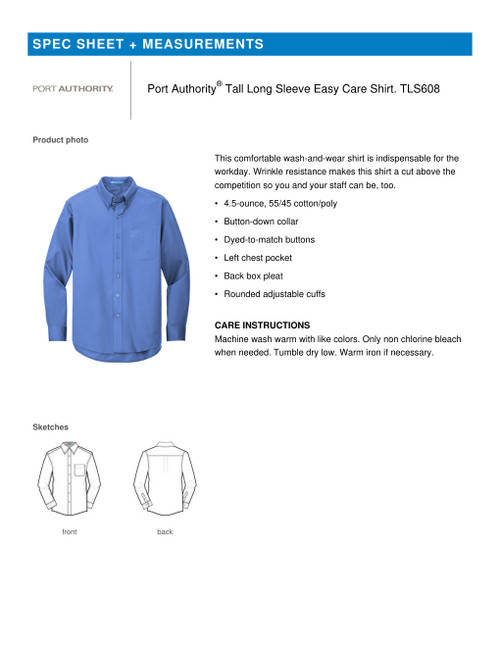 SPEC SHEET + MEASUREMENTS

PORT AUTHORITY.

Port Authority® Tall Long Sleeve Easy Care Shirt. TLS608

Product photo

This comfortable wash-and-wear shirt is indispensable for the workday. Wrinkle resistance makes this shirt a cut above the competition so you and your staff can be, too.

• 4.5-ounce, 55/45 cotton/poly
• Button-down collar
• Dyed-to-match buttons
• Left chest pocket
• Back box pleat
• Rounded adjustable cuffs

CARE INSTRUCTIONS
Machine wash warm with like colors. Only non chlorine bleach when needed. Tumble dry low. Warm iron if necessary.

Sketches

front

back